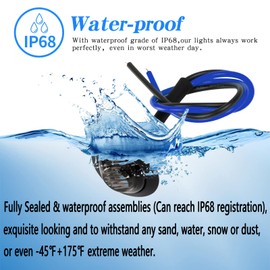 IP68

Water-proof

With waterproof grade of IP68,our lights always work perfectly, even in worst weather day.

Fully Sealed & waterproof assemblies (Can reach IP68 registration), exquisite looking and to withstand any sand, water, snow or dust, or even -45℉+175℉ extreme weather.